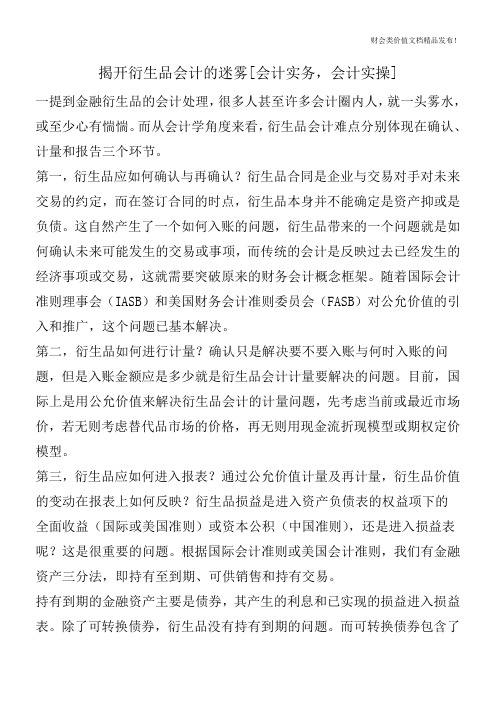 财会类价值文档精品发布!

揭开衍生品会计的迷雾[会计实务，会计实操]

一提到金融衍生品的会计处理，很多人甚至许多会计圈内人，就一头雾水，或至少心有惴惴。而从会计学角度来看，衍生品会计难点分别体现在确认、计量和报告三个环节。

第一，衍生品应如何确认与再确认？衍生品合同是企业与交易对手对未来交易的约定，而在签订合同的时点，衍生品本身并不能确定是资产抑或是负债。这自然产生了一个如何入账的问题，衍生品带来的一个问题就是如何确认未来可能发生的交易或事项，而传统的会计是反映过去已经发生的经济事项或交易，这就需要突破原来的财务会计概念框架。随着国际会计准则理事会（IASB）和美国财务会计准则委员会（FASB）对公允价值的引入和推广，这个问题已基本解决。

第二，衍生品如何进行计量？确认只是解决要不要入账与何时入账的问题，但是入账金额应是多少就是衍生品会计计量要解决的问题。目前，国际上是用公允价值来解决衍生品会计的计量问题，先考虑当前或最近市场价，若无则考虑替代品市场的价格，再无则用现金流折现模型或期权定价模型。

第三，衍生品应如何进入报表？通过公允价值计量及再计量，衍生品价值的变动在报表上如何反映？衍生品损益是进入资产负债表的权益项下的全面收益（国际或美国准则）或资本公积（中国准则），还是进入损益表呢？这是很重要的问题。根据国际会计准则或美国会计准则，我们有金融资产三分法，即持有至到期、可供销售和持有交易。

持有到期的金融资产主要是债券，其产生的利息和已实现的损益进入损益表。除了可转换债券，衍生品没有持有到期的问题。而可转换债券包含了